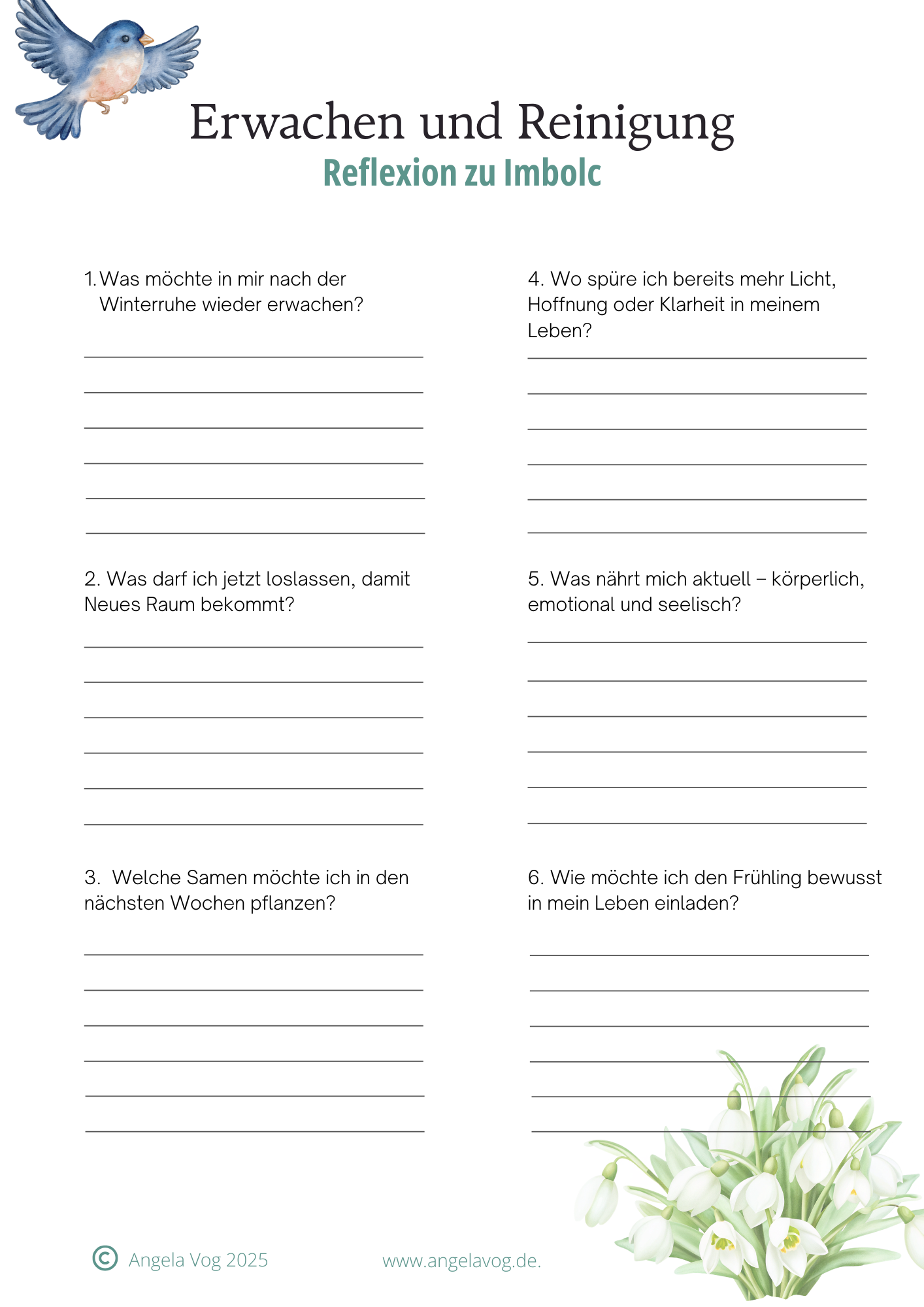 Erwachen und Reinigung
Reflexion zu Imbolc

1. Was möchte in mir nach der Winterruhe wieder erwachen?

2. Was darf ich jetzt loslassen, damit Neues Raum bekommt?

3. Welche Samen möchte ich in den nächsten Wochen pflanzen?

4. Wo spüre ich bereits mehr Licht, Hoffnung oder Klarheit in meinem Leben?

5. Was nährt mich aktuell – körperlich, emotional und seelisch?

6. Wie möchte ich den Frühling bewusst in mein Leben einladen?

© Angela Vog 2025

www.angelavog.de.